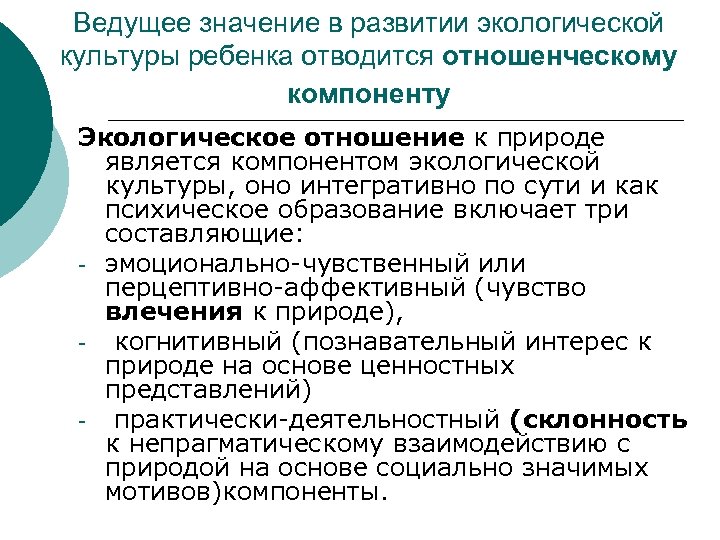 Ведущее значение в развитии экологической культуры ребенка отводится отношенческому компоненту

Экологическое отношение к природе является компонентом экологической культуры, оно интегративно по сути и как психическое образование включает три составляющие:

- эмоционально-чувственный или перцептивно-аффективный (чувство влечения к природе),
- когнитивный (познавательный интерес к природе на основе ценностных представлений)
- практически-деятельностный (склонность к непрагматическому взаимодействию с природой на основе социально значимых мотивов)компоненты.